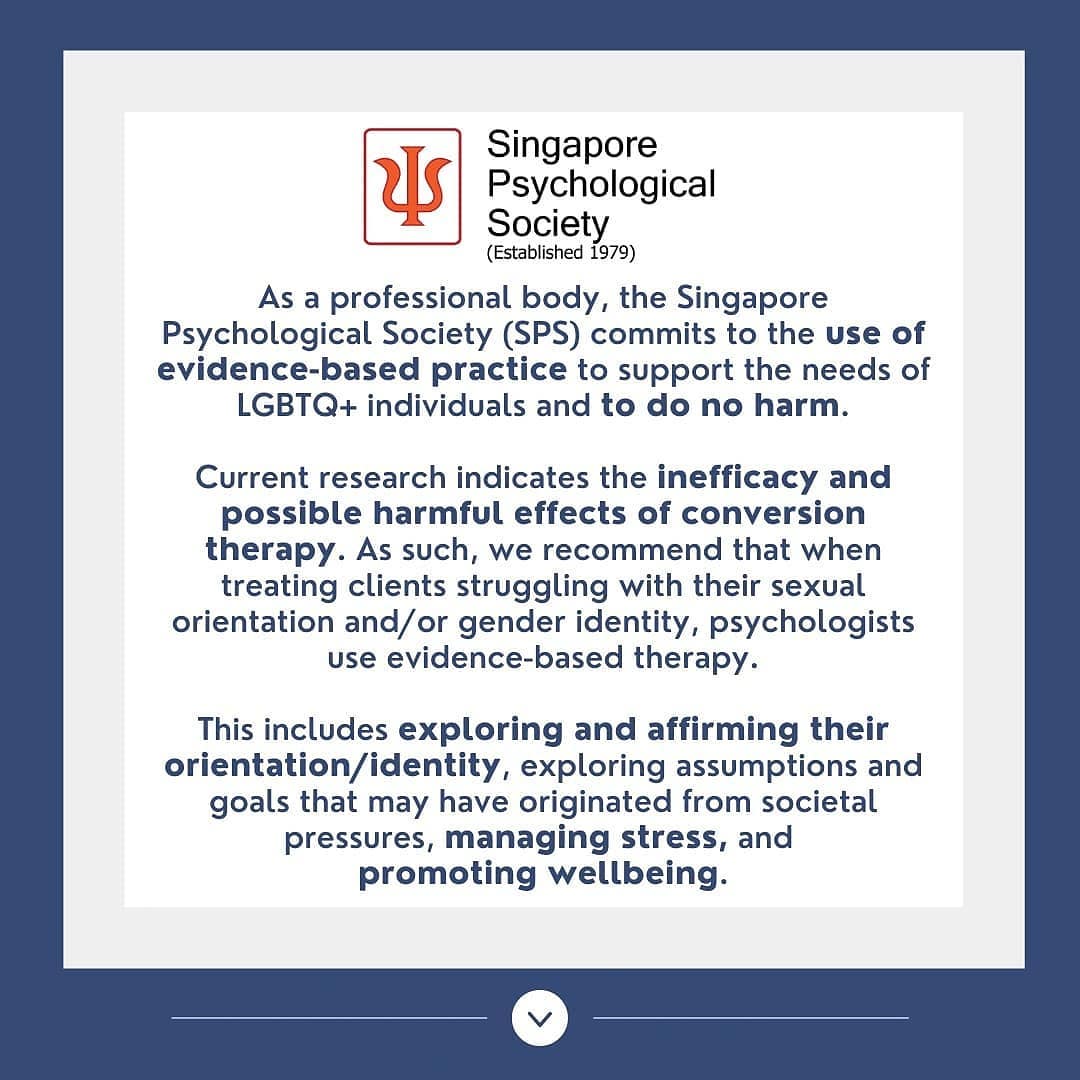 Singapore
Psychological
Society
(Established 1979)

As a professional body, the Singapore Psychological Society (SPS) commits to the use of evidence-based practice to support the needs of LGBTQ+ individuals and to do no harm.

Current research indicates the inefficacy and possible harmful effects of conversion therapy. As such, we recommend that when treating clients struggling with their sexual orientation and/or gender identity, psychologists use evidence-based therapy.

This includes exploring and affirming their orientation/identity, exploring assumptions and goals that may have originated from societal pressures, managing stress, and promoting wellbeing.